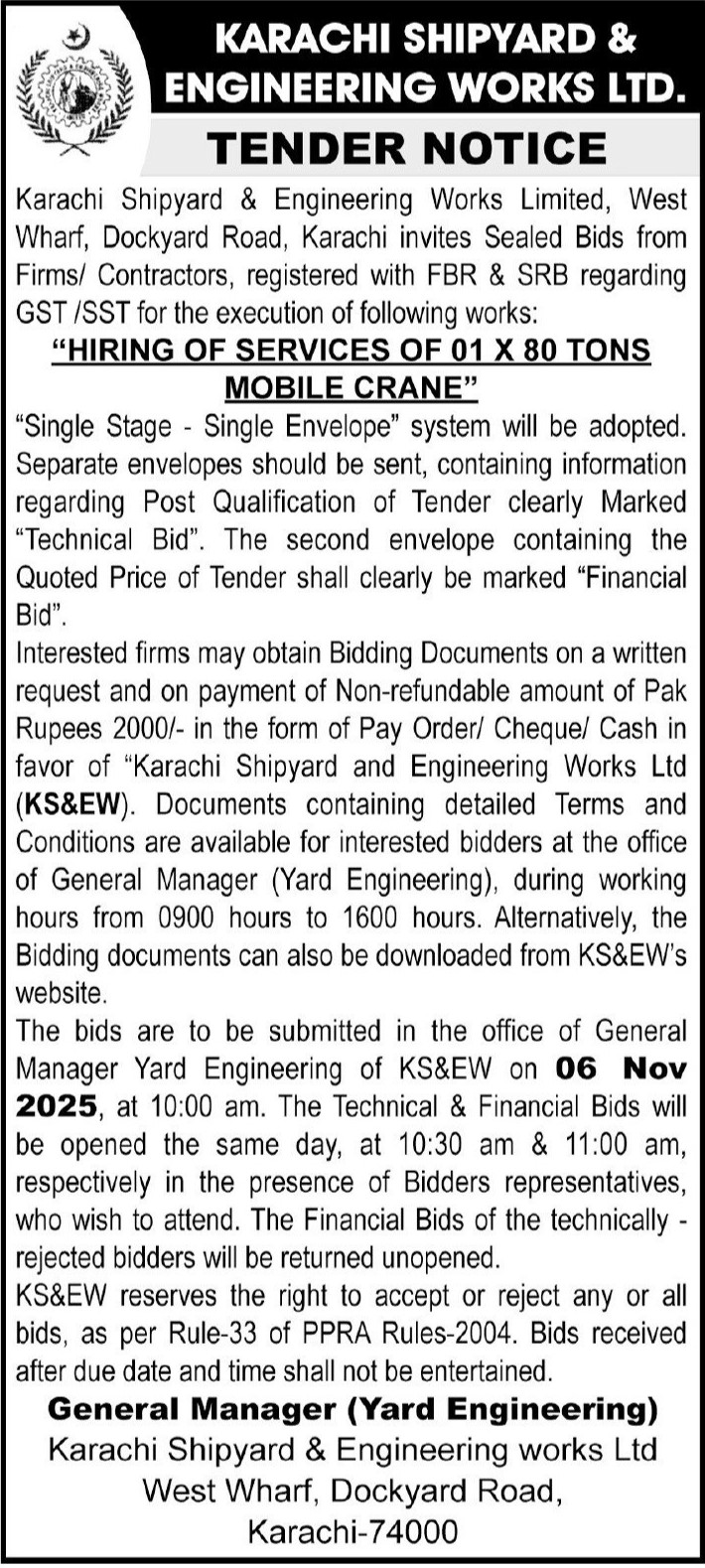 KARACHI SHIPYARD & ENGINEERING WORKS LTD.

TENDER NOTICE

Karachi Shipyard & Engineering Works Limited, West Wharf, Dockyard Road, Karachi invites Sealed Bids from Firms/ Contractors, registered with FBR & SRB regarding GST /SST for the execution of following works:

"HIRING OF SERVICES OF 01 X 80 TONS MOBILE CRANE"

"Single Stage - Single Envelope" system will be adopted. Separate envelopes should be sent, containing information regarding Post Qualification of Tender clearly Marked "Technical Bid". The second envelope containing the Quoted Price of Tender shall clearly be marked "Financial Bid".

Interested firms may obtain Bidding Documents on a written request and on payment of Non-refundable amount of Pak Rupees 2000/- in the form of Pay Order/ Cheque/ Cash in favor of "Karachi Shipyard and Engineering Works Ltd (KS&EW). Documents containing detailed Terms and Conditions are available for interested bidders at the office of General Manager (Yard Engineering), during working hours from 0900 hours to 1600 hours. Alternatively, the Bidding documents can also be downloaded from KS&EW's website.

The bids are to be submitted in the office of General Manager Yard Engineering of KS&EW on 06 Nov 2025, at 10:00 am. The Technical & Financial Bids will be opened the same day, at 10:30 am & 11:00 am, respectively in the presence of Bidders representatives, who wish to attend. The Financial Bids of the technically - rejected bidders will be returned unopened.

KS&EW reserves the right to accept or reject any or all bids, as per Rule-33 of PPRA Rules-2004. Bids received after due date and time shall not be entertained.

General Manager (Yard Engineering)
Karachi Shipyard & Engineering works Ltd
West Wharf, Dockyard Road,
Karachi-74000